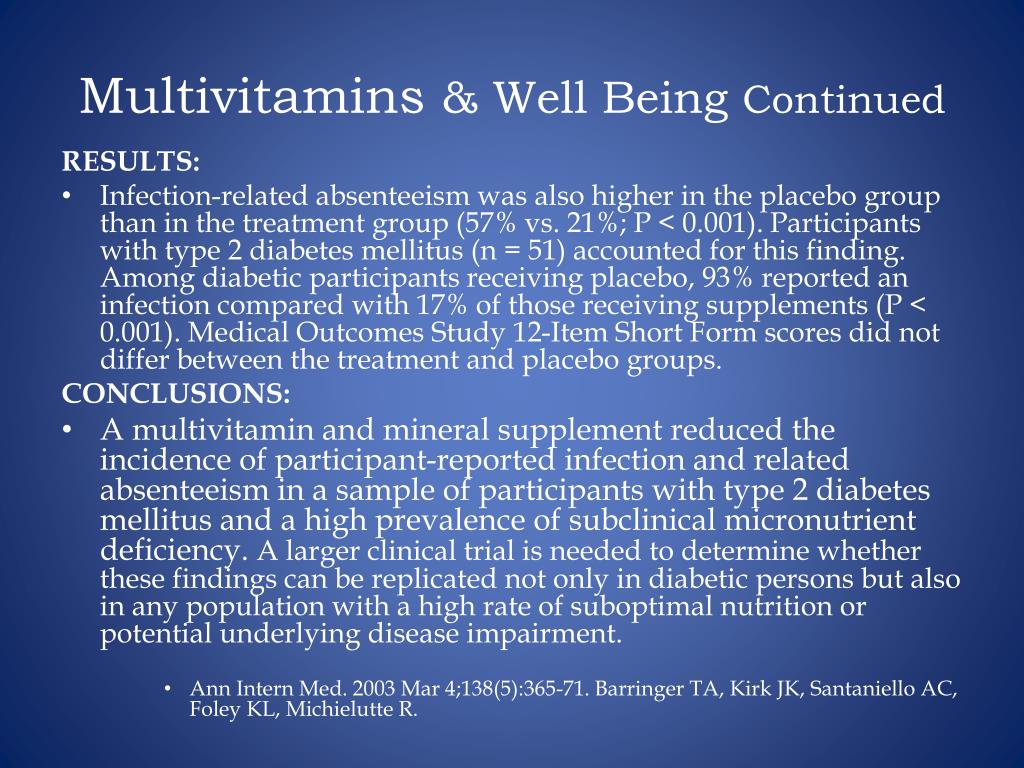 Multivitamins & Well Being Continued

RESULTS:

• Infection-related absenteeism was also higher in the placebo group than in the treatment group (57% vs. 21%; P < 0.001). Participants with type 2 diabetes mellitus (n = 51) accounted for this finding. Among diabetic participants receiving placebo, 93% reported an infection compared with 17% of those receiving supplements (P < 0.001). Medical Outcomes Study 12-Item Short Form scores did not differ between the treatment and placebo groups.

CONCLUSIONS:

• A multivitamin and mineral supplement reduced the incidence of participant-reported infection and related absenteeism in a sample of participants with type 2 diabetes mellitus and a high prevalence of subclinical micronutrient deficiency. A larger clinical trial is needed to determine whether these findings can be replicated not only in diabetic persons but also in any population with a high rate of suboptimal nutrition or potential underlying disease impairment.

• Ann Intern Med. 2003 Mar 4;138(5):365-71. Barringer TA, Kirk JK, Santaniello AC, Foley KL, Michielutte R.